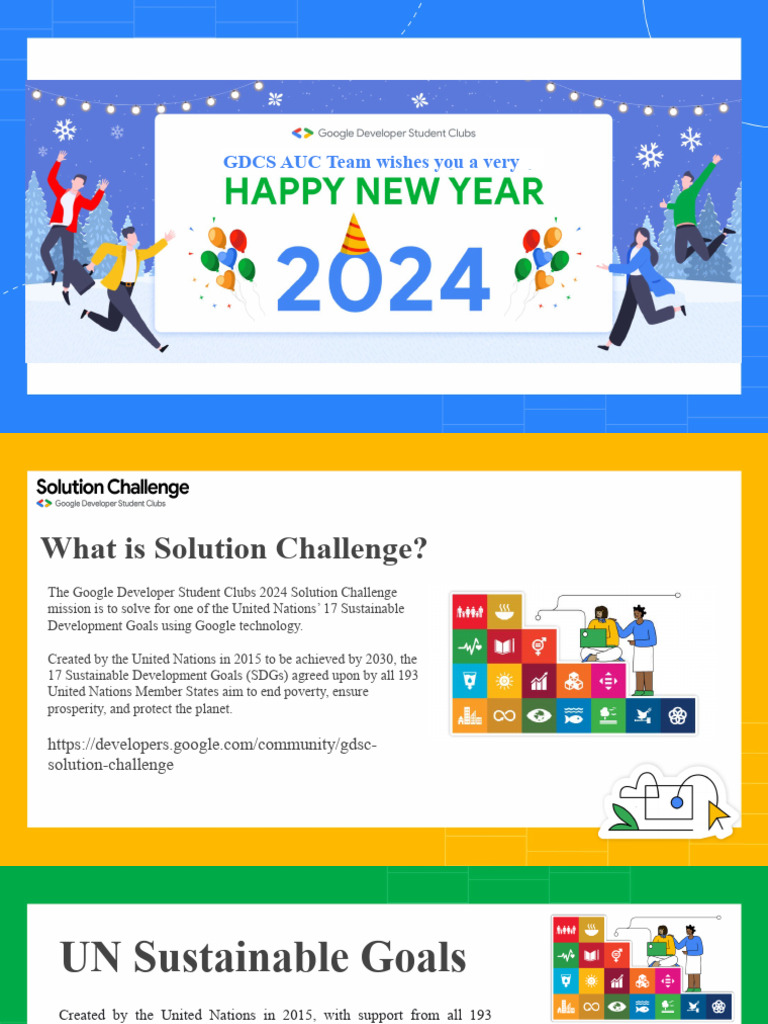 Google Developer Student Clubs

GDCS AUC Team wishes you a very

HAPPY NEW YEAR

2024

Solution Challenge
Google Developer Student Clubs

What is Solution Challenge?

The Google Developer Student Clubs 2024 Solution Challenge mission is to solve for one of the United Nations' 17 Sustainable Development Goals using Google technology.

Created by the United Nations in 2015 to be achieved by 2030, the 17 Sustainable Development Goals (SDGs) agreed upon by all 193 United Nations Member States aim to end poverty, ensure prosperity, and protect the planet.

https://developers.google.com/community/gdsc-solution-challenge

UN Sustainable Goals

Created by the United Nations in 2015, with support from all 193